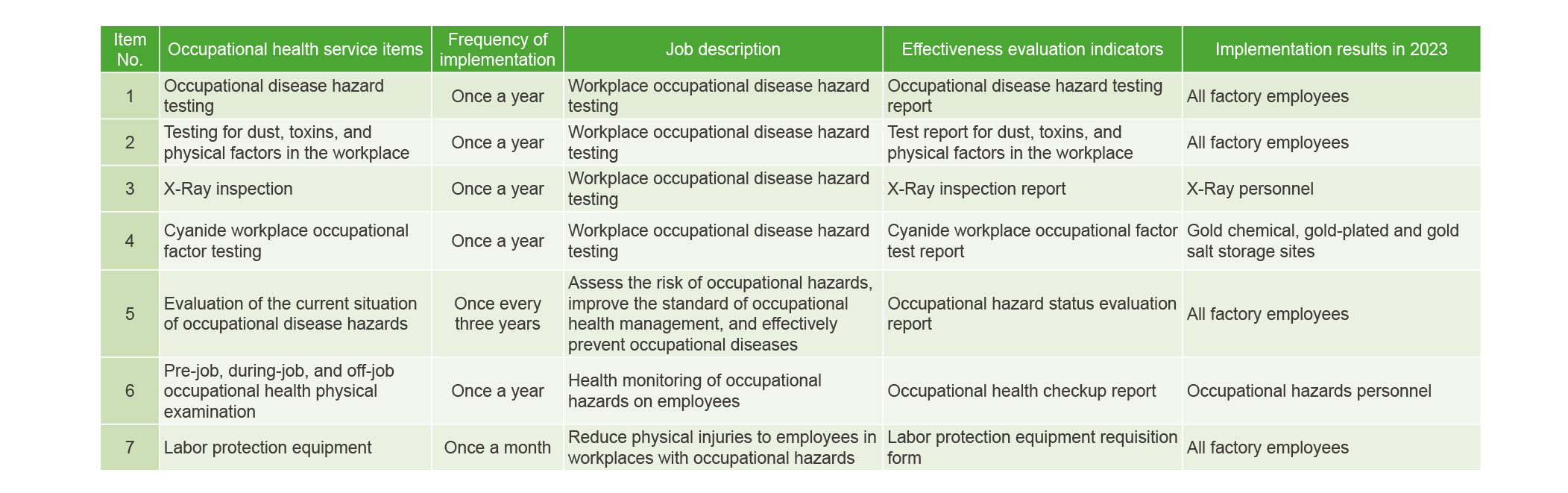 | Item No. | Occupational health service items | Frequency of implementation | Job description | Effectiveness evaluation indicators | Implementation results in 2023 |
|---|---|---|---|---|---|
| 1 | Occupational disease hazard testing | Once a year | Workplace occupational disease hazard testing | Occupational disease hazard testing report | All factory employees |
| 2 | Testing for dust, toxins, and physical factors in the workplace | Once a year | Workplace occupational disease hazard testing | Test report for dust, toxins, and physical factors in the workplace | All factory employees |
| 3 | X-Ray inspection | Once a year | Workplace occupational disease hazard testing | X-Ray inspection report | X-Ray personnel |
| 4 | Cyanide workplace occupational factor testing | Once a year | Workplace occupational disease hazard testing | Cyanide workplace occupational factor test report | Gold chemical, gold-plated and gold salt storage sites |
| 5 | Evaluation of the current situation of occupational disease hazards | Once every three years | Assess the risk of occupational hazards, improve the standard of occupational health management, and effectively prevent occupational diseases | Occupational hazard status evaluation report | All factory employees |
| 6 | Pre-job, during-job, and off-job occupational health physical examination | Once a year | Health monitoring of occupational hazards on employees | Occupational health checkup report | Occupational hazards personnel |
| 7 | Labor protection equipment | Once a month | Reduce physical injuries to employees in workplaces with occupational hazards | Labor protection equipment requisition form | All factory employees |